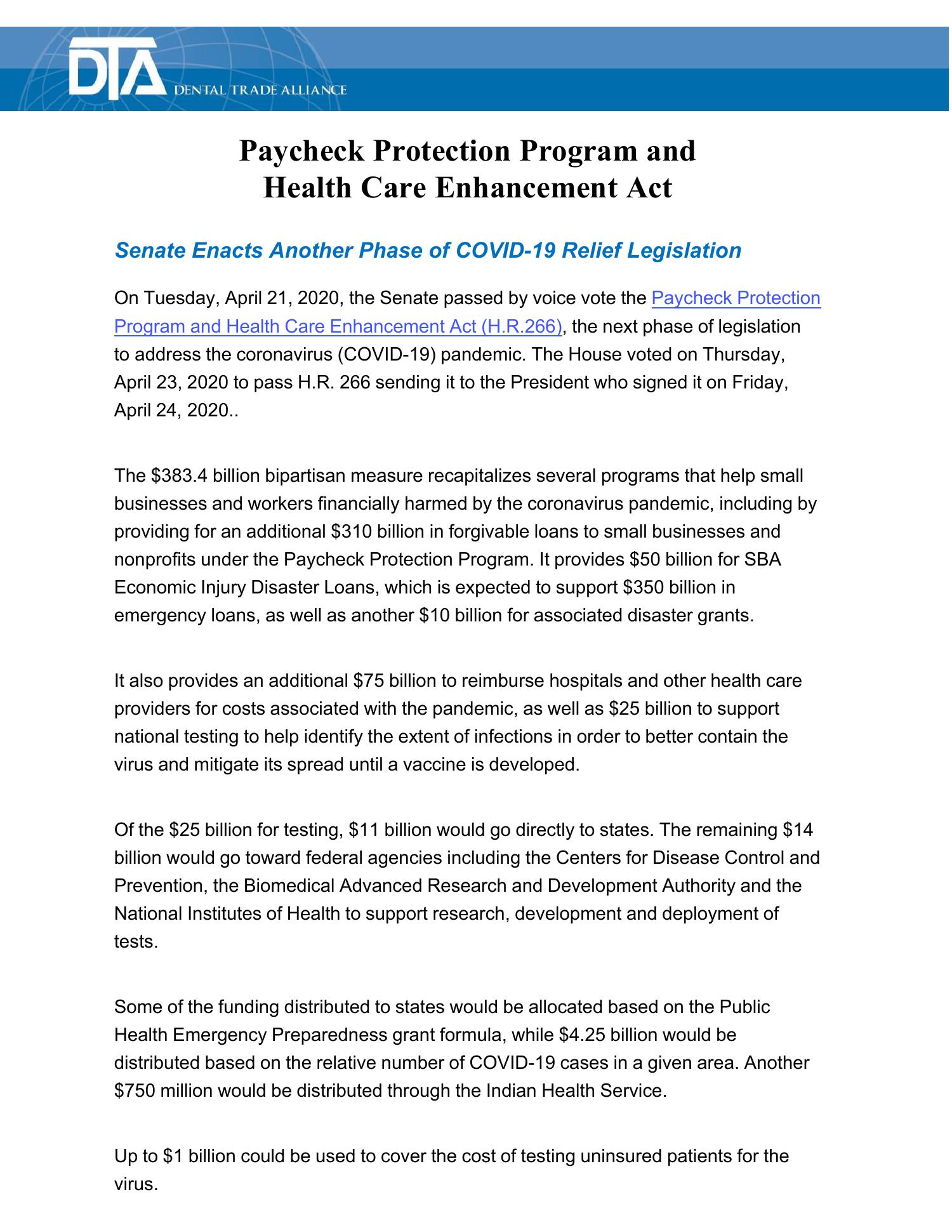 DTA DENTAL TRADE ALLIANCE

Paycheck Protection Program and Health Care Enhancement Act

Senate Enacts Another Phase of COVID-19 Relief Legislation

On Tuesday, April 21, 2020, the Senate passed by voice vote the Paycheck Protection Program and Health Care Enhancement Act (H.R.266), the next phase of legislation to address the coronavirus (COVID-19) pandemic. The House voted on Thursday, April 23, 2020 to pass H.R. 266 sending it to the President who signed it on Friday, April 24, 2020..

The \$383.4 billion bipartisan measure recapitalizes several programs that help small businesses and workers financially harmed by the coronavirus pandemic, including by providing for an additional \$310 billion in forgivable loans to small businesses and nonprofits under the Paycheck Protection Program. It provides \$50 billion for SBA Economic Injury Disaster Loans, which is expected to support \$350 billion in emergency loans, as well as another \$10 billion for associated disaster grants.

It also provides an additional \$75 billion to reimburse hospitals and other health care providers for costs associated with the pandemic, as well as \$25 billion to support national testing to help identify the extent of infections in order to better contain the virus and mitigate its spread until a vaccine is developed.

Of the \$25 billion for testing, \$11 billion would go directly to states. The remaining \$14 billion would go toward federal agencies including the Centers for Disease Control and Prevention, the Biomedical Advanced Research and Development Authority and the National Institutes of Health to support research, development and deployment of tests.

Some of the funding distributed to states would be allocated based on the Public Health Emergency Preparedness grant formula, while \$4.25 billion would be distributed based on the relative number of COVID-19 cases in a given area. Another \$750 million would be distributed through the Indian Health Service.

Up to \$1 billion could be used to cover the cost of testing uninsured patients for the virus.